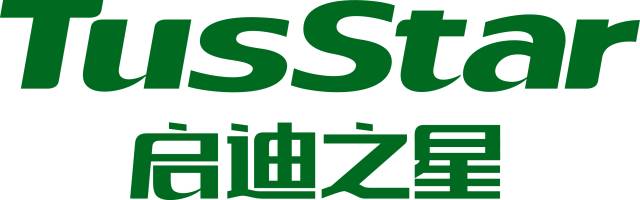 TusStar
启迪之星